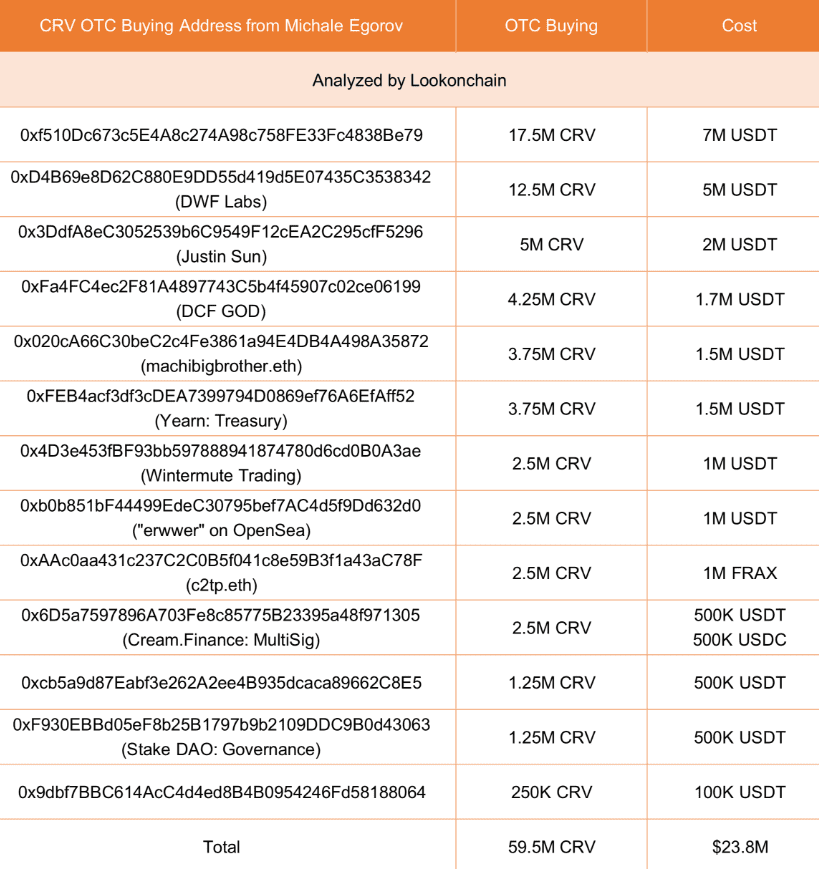 | CRV OTC Buying Address from Michale Egorov | OTC Buying | Cost |
|---|---|---|
| Analyzed by Lookonchain | | |
| 0xf510Dc673c5E4A8c274A98c758FE33Fc4838Be79 | 17.5M CRV | 7M USDT |
| 0xD4B69e8D62C880E9DD55d419d5E07435C3538342 (DWF Labs) | 12.5M CRV | 5M USDT |
| 0x3DdfA8eC3052539b6C9549F12cEA2C295cfF5296 (Justin Sun) | 5M CRV | 2M USDT |
| 0xFa4FC4ec2F81A4897743C5b4f45907c02ce06199 (DCF GOD) | 4.25M CRV | 1.7M USDT |
| 0x020cA66C30beC2c4Fe3861a94E4DB4A498A35872 (machibigbrother.eth) | 3.75M CRV | 1.5M USDT |
| 0xFEB4acf3df3cDEA7399794D0869ef76A6EfAff52 (Yearn: Treasury) | 3.75M CRV | 1.5M USDT |
| 0x4D3e453fBF93bb597888941874780d6cd0B0A3ae (Wintermute Trading) | 2.5M CRV | 1M USDT |
| 0xb0b851bF44499EdeC30795bef7AC4d5f9Dd632d0 ("erwwer" on OpenSea) | 2.5M CRV | 1M USDT |
| 0xAAc0aa431c237C2C0B5f041c8e59B3f1a43aC78F (c2tp.eth) | 2.5M CRV | 1M FRAX |
| 0x6D5a7597896A703Fe8c85775B23395a48f971305 (Cream.Finance: MultiSig) | 2.5M CRV | 500K USDT 500K USDC |
| 0xcb5a9d87Eabf3e262A2ee4B935dcaca89662C8E5 | 1.25M CRV | 500K USDT |
| 0xF930EBBd05eF8b25B1797b9b2109DDC9B0d43063 (Stake DAO: Governance) | 1.25M CRV | 500K USDT |
| 0x9dbf7BBC614AcC4d4ed8B4B0954246Fd58188064 | 250K CRV | 100K USDT |
| Total | 59.5M CRV | $23.8M |